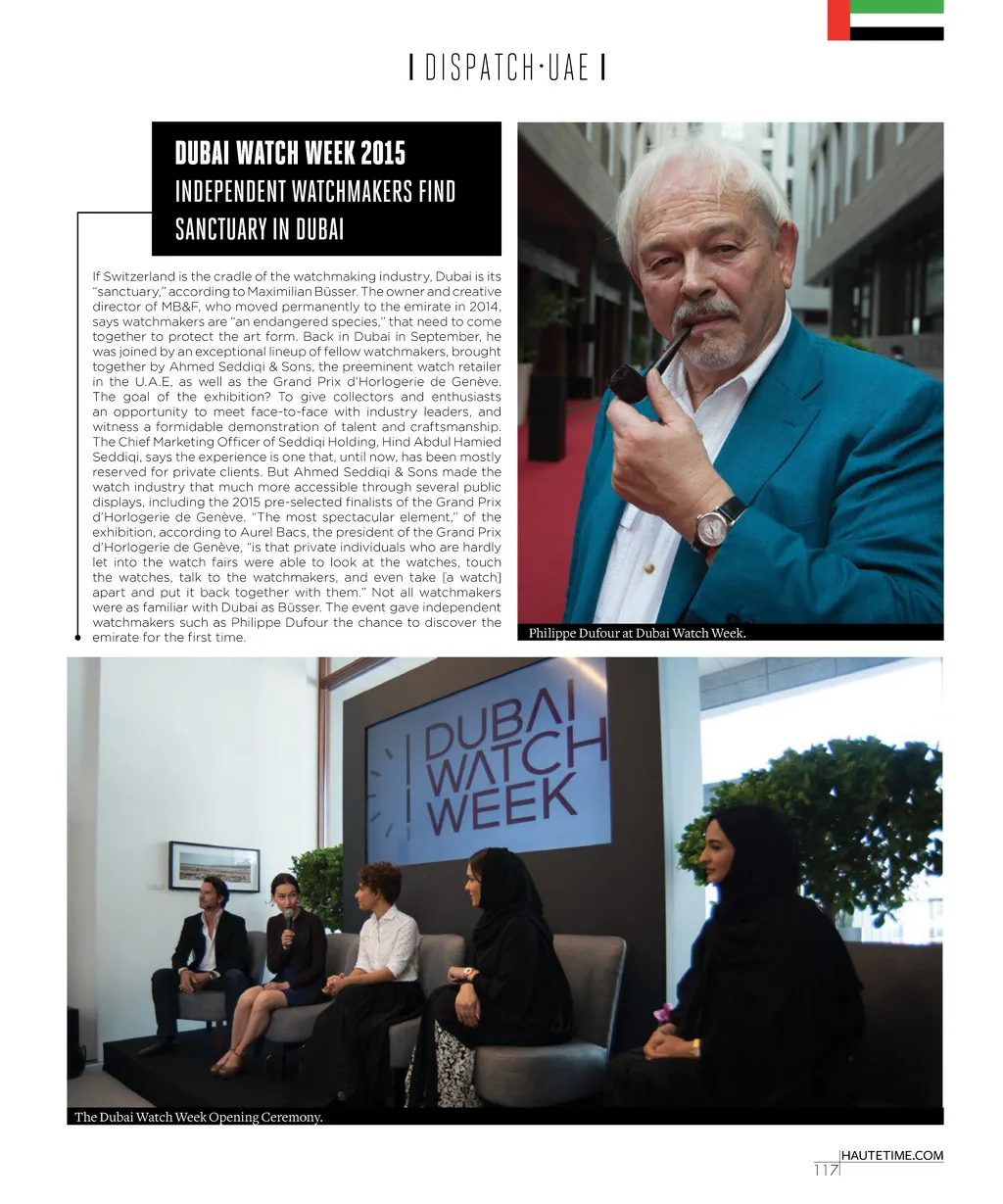 DISPATCH·UAE

DUBAI WATCH WEEK 2015
INDEPENDENT WATCHMAKERS FIND SANCTUARY IN DUBAI

If Switzerland is the cradle of the watchmaking industry, Dubai is its "sanctuary," according to Maximilian Büsser. The owner and creative director of MB&F, who moved permanently to the emirate in 2014, says watchmakers are "an endangered species," that need to come together to protect the art form. Back in Dubai in September, he was joined by an exceptional lineup of fellow watchmakers, brought together by Ahmed Seddiqi & Sons, the preeminent watch retailer in the U.A.E, as well as the Grand Prix d'Horlogerie de Genève. The goal of the exhibition? To give collectors and enthusiasts an opportunity to meet face-to-face with industry leaders, and witness a formidable demonstration of talent and craftsmanship. The Chief Marketing Officer of Seddiqi Holding, Hind Abdul Hamied Seddiqi, says the experience is one that, until now, has been mostly reserved for private clients. But Ahmed Seddiqi & Sons made the watch industry that much more accessible through several public displays, including the 2015 pre-selected finalists of the Grand Prix d'Horlogerie de Genève. "The most spectacular element," of the exhibition, according to Aurel Bacs, the president of the Grand Prix d'Horlogerie de Genève, "is that private individuals who are hardly let into the watch fairs were able to look at the watches, touch the watches, talk to the watchmakers, and even take [a watch] apart and put it back together with them." Not all watchmakers were as familiar with Dubai as Büsser. The event gave independent watchmakers such as Philippe Dufour the chance to discover the emirate for the first time.

Philippe Dufour at Dubai Watch Week.

DUBAI WATCH WEEK

The Dubai Watch Week Opening Ceremony.

HAUTETIME.COM
117